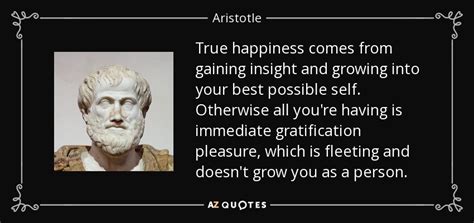 Aristotle

True happiness comes from gaining insight and growing into your best possible self. Otherwise all you're having is immediate gratification pleasure, which is fleeting and doesn't grow you as a person.

AZ QUOTES